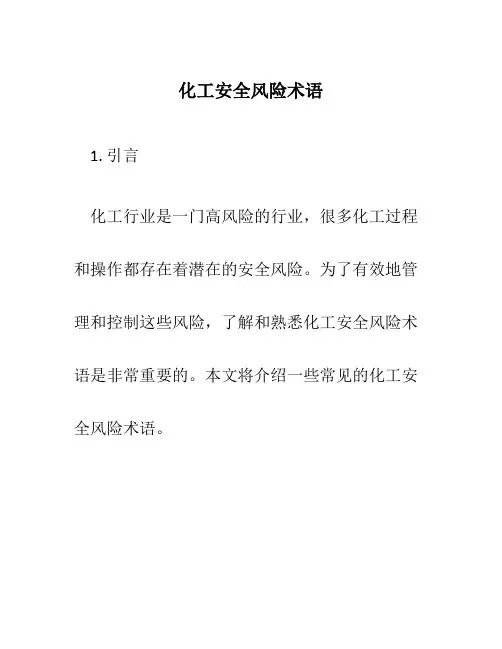 化工安全风险术语

1. 引言

化工行业是一门高风险的行业，很多化工过程和操作都存在着潜在的安全风险。为了有效地管理和控制这些风险，了解和熟悉化工安全风险术语是非常重要的。本文将介绍一些常见的化工安全风险术语。